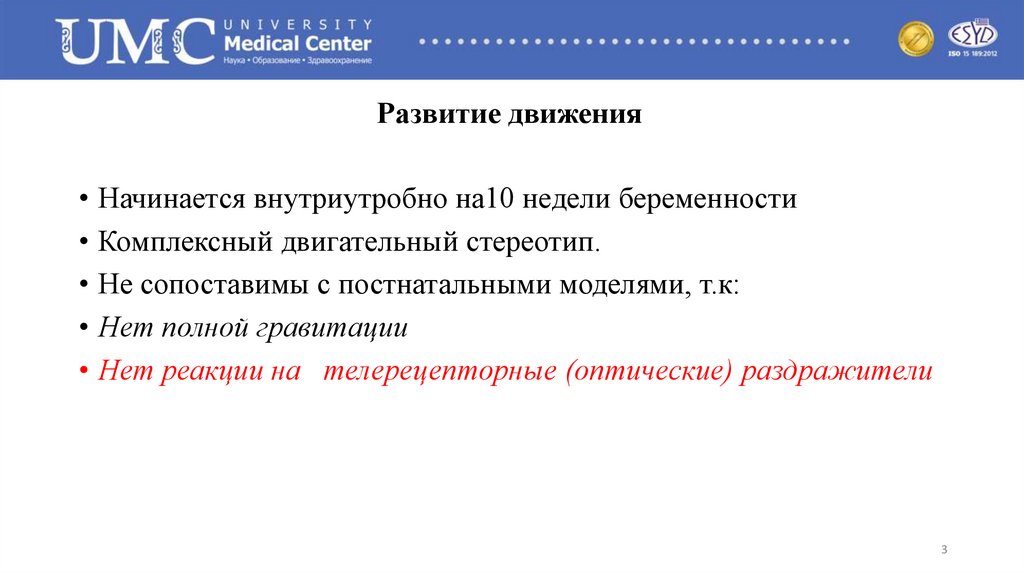 UMC UNIVERSITY Medical Center
Наука • Образование • Здравоохранение

ESYD
ISO 15 189:2012

Развитие движения

• Начинается внутриутробно на10 недели беременности
• Комплексный двигательный стереотип.
• Не сопоставимы с постнатальными моделями, т.к:
• Нет полной гравитации
• Нет реакции на телерецепторные (оптические) раздражители

3